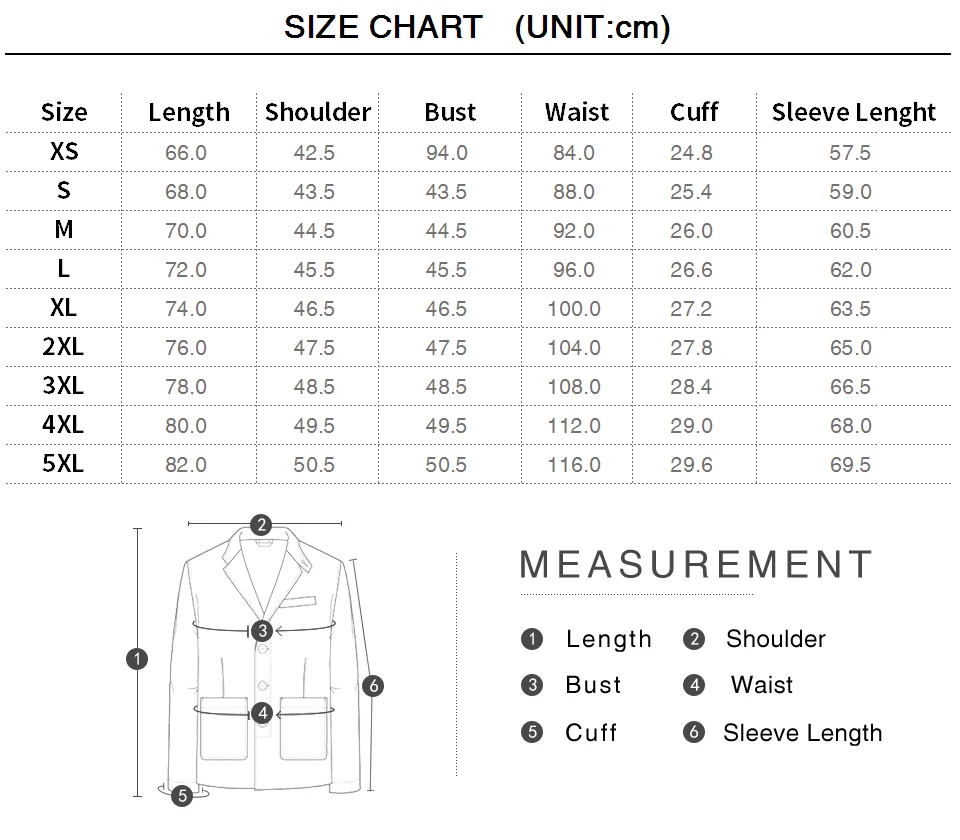 SIZE CHART (UNIT:cm)

| Size | Length | Shoulder | Bust | Waist | Cuff | Sleeve Lenght |
|---|---|---|---|---|---|---|
| XS | 66.0 | 42.5 | 94.0 | 84.0 | 24.8 | 57.5 |
| S | 68.0 | 43.5 | 43.5 | 88.0 | 25.4 | 59.0 |
| M | 70.0 | 44.5 | 44.5 | 92.0 | 26.0 | 60.5 |
| L | 72.0 | 45.5 | 45.5 | 96.0 | 26.6 | 62.0 |
| XL | 74.0 | 46.5 | 46.5 | 100.0 | 27.2 | 63.5 |
| 2XL | 76.0 | 47.5 | 47.5 | 104.0 | 27.8 | 65.0 |
| 3XL | 78.0 | 48.5 | 48.5 | 108.0 | 28.4 | 66.5 |
| 4XL | 80.0 | 49.5 | 49.5 | 112.0 | 29.0 | 68.0 |
| 5XL | 82.0 | 50.5 | 50.5 | 116.0 | 29.6 | 69.5 |

2
3
1
6
4
5

MEASUREMENT

1 Length 2 Shoulder
3 Bust 4 Waist
5 Cuff 6 Sleeve Length